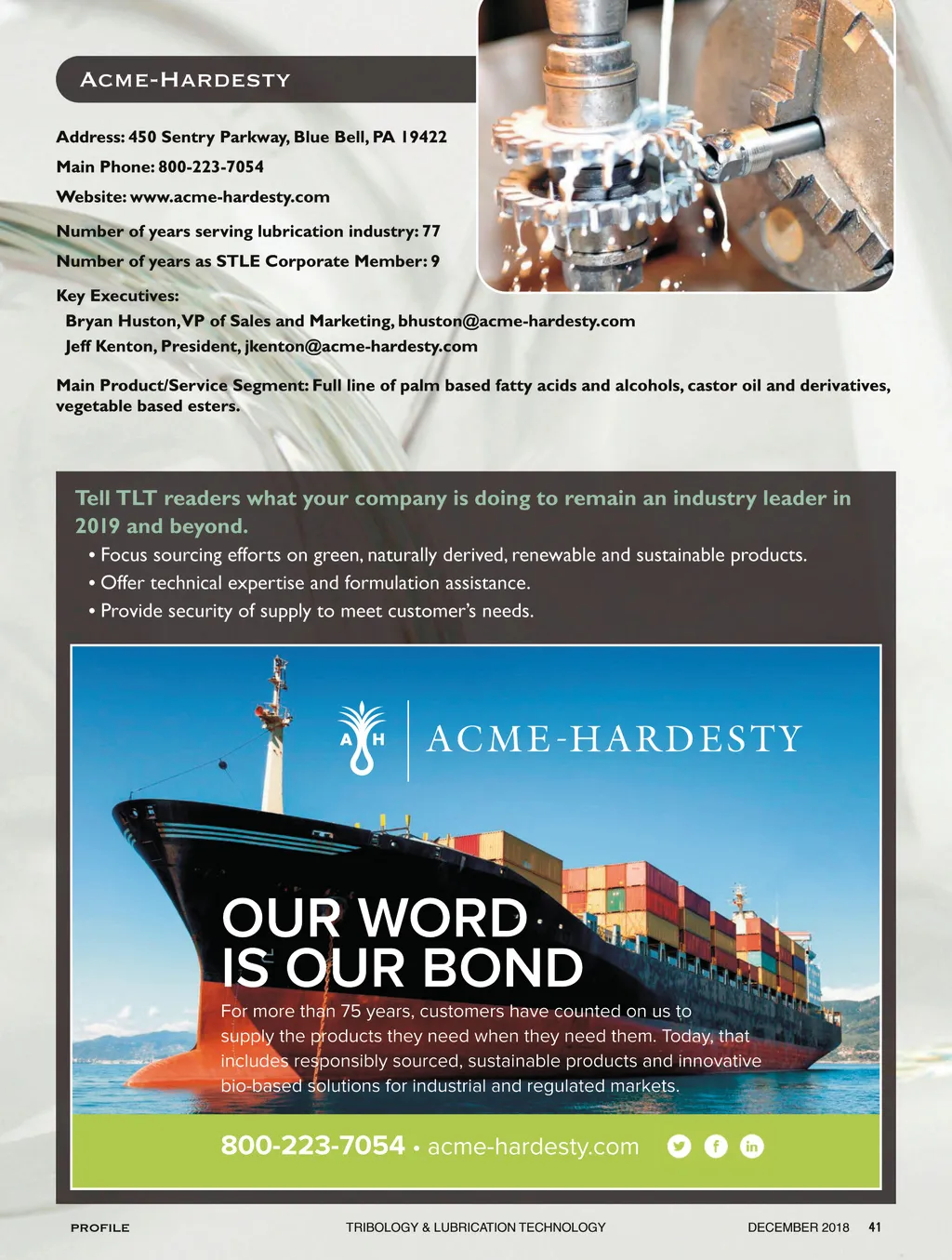 ACME-HARDESTY

Address: 450 Sentry Parkway, Blue Bell, PA 19422

Main Phone: 800-223-7054

Website: www.acme-hardesty.com

Number of years serving lubrication industry: 77

Number of years as STLE Corporate Member: 9

Key Executives:
Bryan Huston, VP of Sales and Marketing, bhuston@acme-hardesty.com
Jeff Kenton, President, jkenton@acme-hardesty.com

Main Product/Service Segment: Full line of palm based fatty acids and alcohols, castor oil and derivatives, vegetable based esters.

Tell TLT readers what your company is doing to remain an industry leader in 2019 and beyond.
• Focus sourcing efforts on green, naturally derived, renewable and sustainable products.
• Offer technical expertise and formulation assistance.
• Provide security of supply to meet customer's needs.

A H ACME-HARDESTY

OUR WORD IS OUR BOND

For more than 75 years, customers have counted on us to supply the products they need when they need them. Today, that includes responsibly sourced, sustainable products and innovative bio-based solutions for industrial and regulated markets.

800-223-7054 • acme-hardesty.com

PROFILE TRIBOLOGY & LUBRICATION TECHNOLOGY DECEMBER 2018 41